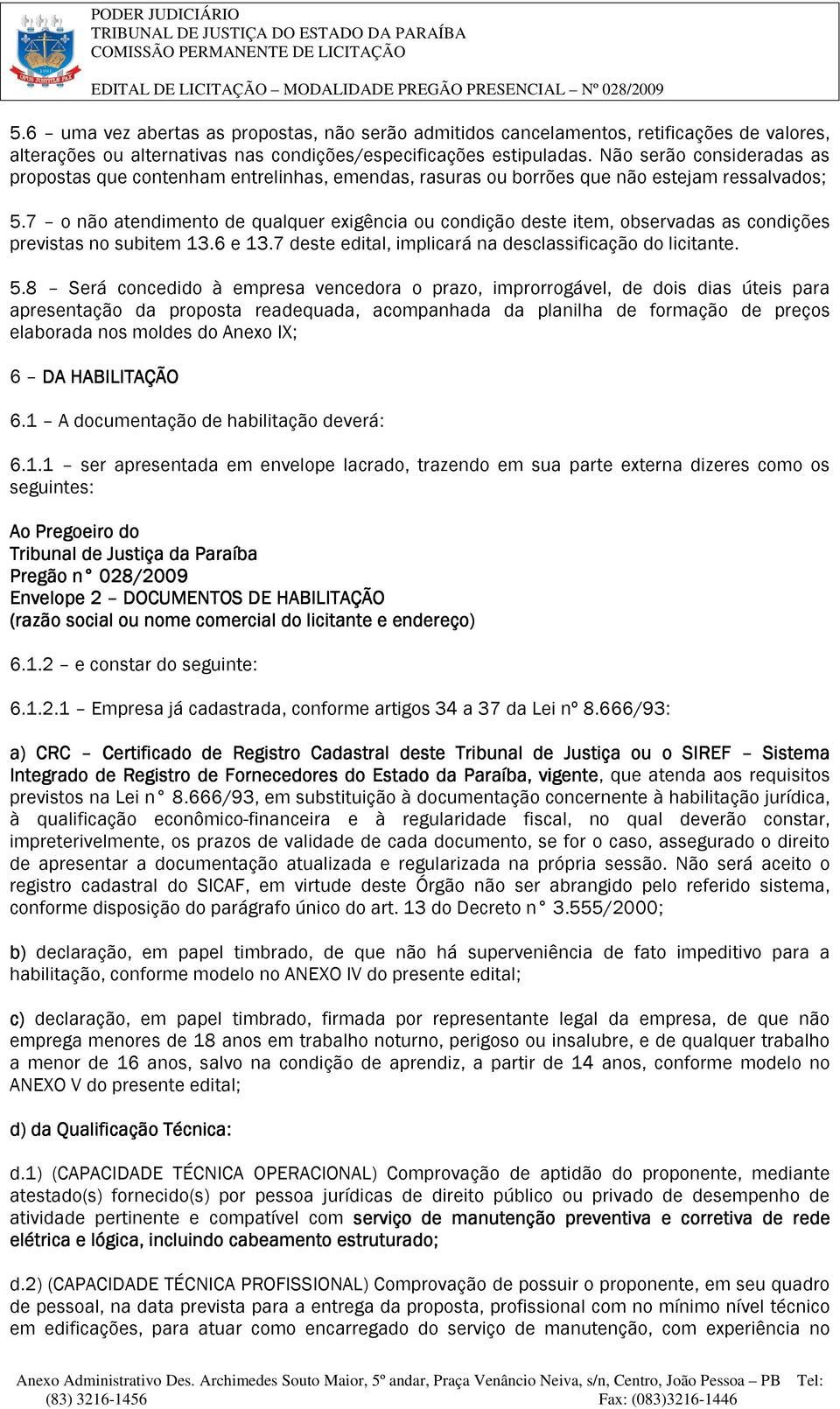 PODER JUDICIÁRIO
TRIBUNAL DE JUSTIÇA DO ESTADO DA PARAÍBA
COMISSÃO PERMANENTE DE LICITAÇÃO

EDITAL DE LICITAÇÃO – MODALIDADE PREGÃO PRESENCIAL – Nº 028/2009

5.6 – uma vez abertas as propostas, não serão admitidos cancelamentos, retificações de valores, alterações ou alternativas nas condições/especificações estipuladas. Não serão consideradas as propostas que contenham entrelinhas, emendas, rasuras ou borrões que não estejam ressalvados;

5.7 – o não atendimento de qualquer exigência ou condição deste item, observadas as condições previstas no subitem 13.6 e 13.7 deste edital, implicará na desclassificação do licitante.

5.8 – Será concedido à empresa vencedora o prazo, improrrogável, de dois dias úteis para apresentação da proposta readequada, acompanhada da planilha de formação de preços elaborada nos moldes do Anexo IX;

6 – DA HABILITAÇÃO

6.1 – A documentação de habilitação deverá:

6.1.1 – ser apresentada em envelope lacrado, trazendo em sua parte externa dizeres como os seguintes:

Ao Pregoeiro do
Tribunal de Justiça da Paraíba
Pregão n° 028/2009
Envelope 2 – DOCUMENTOS DE HABILITAÇÃO
(razão social ou nome comercial do licitante e endereço)

6.1.2 – e constar do seguinte:

6.1.2.1 – Empresa já cadastrada, conforme artigos 34 a 37 da Lei nº 8.666/93:

a) CRC – Certificado de Registro Cadastral deste Tribunal de Justiça ou o SIREF – Sistema Integrado de Registro de Fornecedores do Estado da Paraíba, vigente, que atenda aos requisitos previstos na Lei n° 8.666/93, em substituição à documentação concernente à habilitação jurídica, à qualificação econômico-financeira e à regularidade fiscal, no qual deverão constar, impreterivelmente, os prazos de validade de cada documento, se for o caso, assegurado o direito de apresentar a documentação atualizada e regularizada na própria sessão. Não será aceito o registro cadastral do SICAF, em virtude deste Órgão não ser abrangido pelo referido sistema, conforme disposição do parágrafo único do art. 13 do Decreto n° 3.555/2000;

b) declaração, em papel timbrado, de que não há superveniência de fato impeditivo para a habilitação, conforme modelo no ANEXO IV do presente edital;

c) declaração, em papel timbrado, firmada por representante legal da empresa, de que não emprega menores de 18 anos em trabalho noturno, perigoso ou insalubre, e de qualquer trabalho a menor de 16 anos, salvo na condição de aprendiz, a partir de 14 anos, conforme modelo no ANEXO V do presente edital;

d) da Qualificação Técnica:

d.1) (CAPACIDADE TÉCNICA OPERACIONAL) Comprovação de aptidão do proponente, mediante atestado(s) fornecido(s) por pessoa jurídicas de direito público ou privado de desempenho de atividade pertinente e compatível com serviço de manutenção preventiva e corretiva de rede elétrica e lógica, incluindo cabeamento estruturado;

d.2) (CAPACIDADE TÉCNICA PROFISSIONAL) Comprovação de possuir o proponente, em seu quadro de pessoal, na data prevista para a entrega da proposta, profissional com no mínimo nível técnico em edificações, para atuar como encarregado do serviço de manutenção, com experiência no

Anexo Administrativo Des. Archimedes Souto Maior, 5º andar, Praça Venâncio Neiva, s/n, Centro, João Pessoa – PB Tel: (83) 3216-1456 Fax: (083)3216-1446